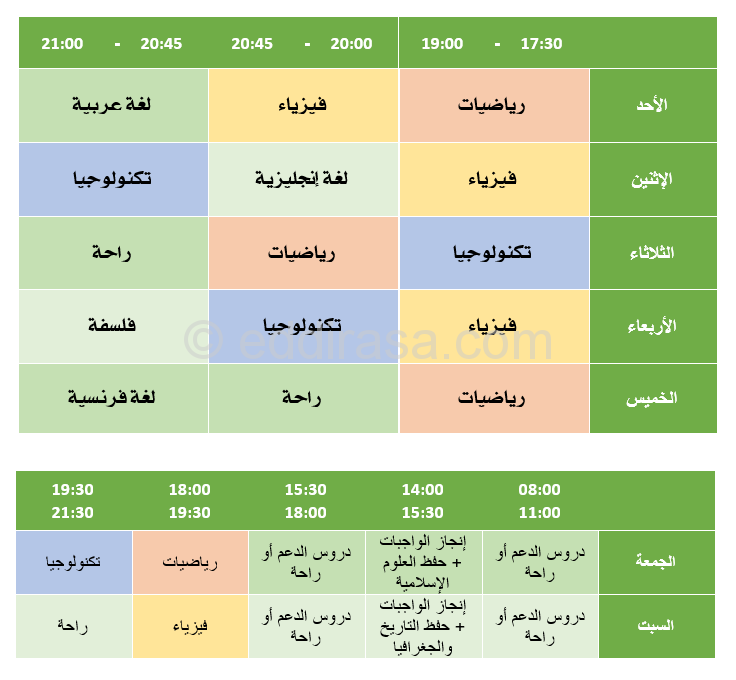 | | 17:30 - 19:00 | 20:00 - 20:45 | 20:45 - 21:00 |
|---|---|---|---|
| الأحد | رياضيات | فيزياء | لغة عربية |
| الإثنين | فيزياء | لغة إنجليزية | تكنولوجيا |
| الثلاثاء | تكنولوجيا | رياضيات | راحة |
| الأربعاء | فيزياء | تكنولوجيا | فلسفة |
| الخميس | رياضيات | راحة | لغة فرنسية |

© eddirasa.com

| | 08:00 11:00 | 14:00 15:30 | 15:30 18:00 | 18:00 19:30 | 19:30 21:30 |
|---|---|---|---|---|---|
| الجمعة | دروس الدعم أو راحة | إنجاز الواجبات + حفظ العلوم الإسلامية | دروس الدعم أو راحة | رياضيات | تكنولوجيا |
| السبت | دروس الدعم أو راحة | إنجاز الواجبات + حفظ التاريخ والجغرافيا | دروس الدعم أو راحة | فيزياء | راحة |